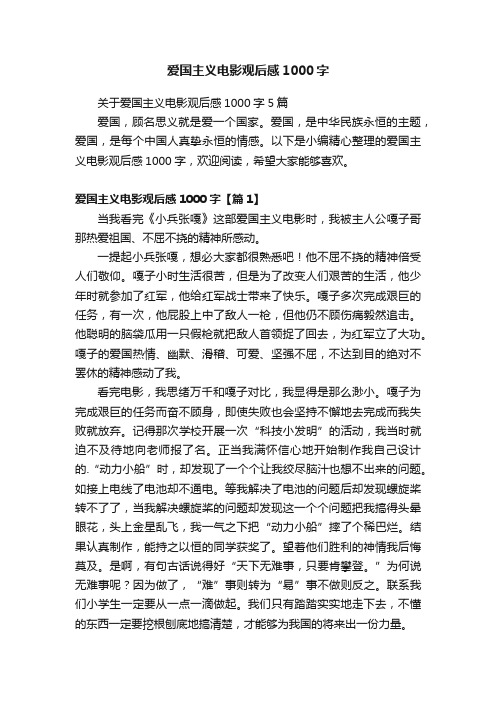 爱国主义电影观后感1000字

关于爱国主义电影观后感1000字5篇

爱国，顾名思义就是爱一个国家。爱国，是中华民族永恒的主题，爱国，是每个中国人真挚永恒的情感。以下是小编精心整理的爱国主义电影观后感1000字，欢迎阅读，希望大家能够喜欢。

爱国主义电影观后感1000字【篇1】

当我看完《小兵张嘎》这部爱国主义电影时，我被主人公嘎子哥那热爱祖国、不屈不挠的精神所感动。

一提起小兵张嘎，想必大家都很熟悉吧！他不屈不挠的精神倍受人们敬仰。嘎子小时生活很苦，但是为了改变人们艰苦的生活，他少年时就参加了红军，他给红军战士带来了快乐。嘎子多次完成艰巨的任务，有一次，他屁股上中了敌人一枪，但他仍不顾伤痛毅然追击。他聪明的脑袋瓜用一只假枪就把敌人首领捉了回去，为红军立了大功。嘎子的爱国热情、幽默、滑稽、可爱、坚强不屈，不达到目的绝对不罢休的精神感动了我。

看完电影，我思绪万千和嘎子对比，我显得是那么渺小。嘎子为完成艰巨的任务而奋不顾身，即使失败也会坚持不懈地去完成而我失败就放弃。记得那次学校开展一次“科技小发明”的活动，我当时就迫不及待地向老师报了名。正当我满怀信心地开始制作我自己设计的.“动力小船”时，却发现了一个个让我绞尽脑汁也想不出来的问题。如接上电线了电池却不通电。等我解决了电池的问题后却发现螺旋桨转不了了，当我解决螺旋桨的问题却发现这一个个问题把我搞得头晕眼花，头上金星乱飞，我一气之下把“动力小船”摔了个稀巴烂。结果认真制作，能持之以恒的同学获奖了。望着他们胜利的神情我后悔莫及。是啊，有句古话说得好“天下无难事，只要肯攀登。”为何说无难事呢？因为做了，“难”事则转为“易”事不做则反之。联系我们小学生一定要从一点一滴做起。我们只有踏踏实实地走下去，不懂的东西一定要挖根刨底地搞清楚，才能够为我国的将来出一份力量。